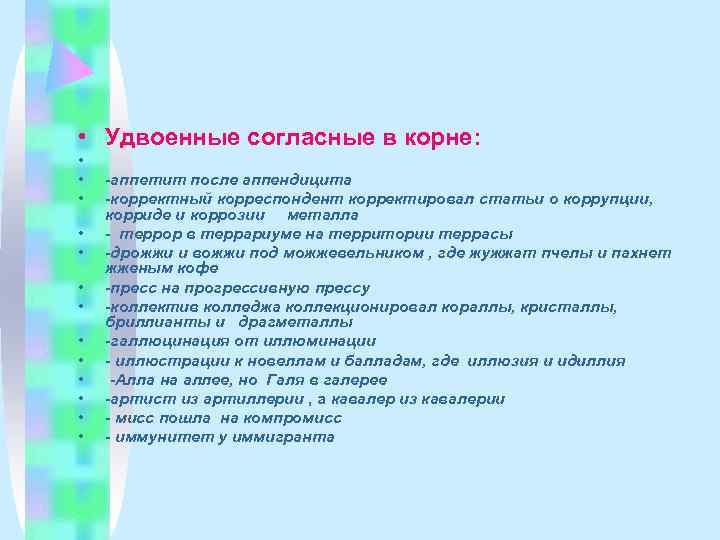 • Удвоенные согласные в корне:
•
• -аппетит после аппендицита
• -корректный корреспондент корректировал статьи о коррупции, корриде и коррозии металла
• - террор в террариуме на территории террасы
• -дрожжи и вожжи под можжевельником , где жужжат пчелы и пахнет жженым кофе
• -пресс на прогрессивную прессу
• -коллектив колледжа коллекционировал кораллы, кристаллы, бриллианты и драгметаллы
• -галлюцинация от иллюминации
• - иллюстрации к новеллам и балладам, где иллюзия и идиллия
• -Алла на аллее, но Галя в галерее
• -артист из артиллерии , а кавалер из кавалерии
• - мисс пошла на компромисс
• - иммунитет у иммигранта